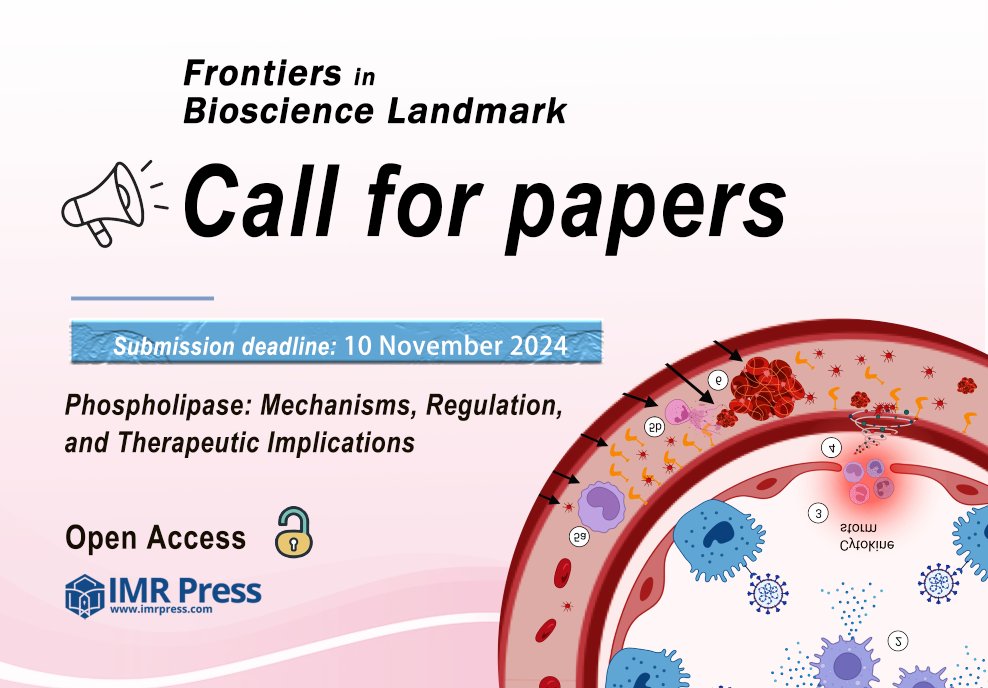 Frontiers in Bioscience Landmark

Call for papers

Submission deadline: 10 November 2024

Phospholipase: Mechanisms, Regulation, and Therapeutic Implications

Open Access

IMR Press
www.imrpress.com

6
5b
5a
4
3
Cytokine storm
2